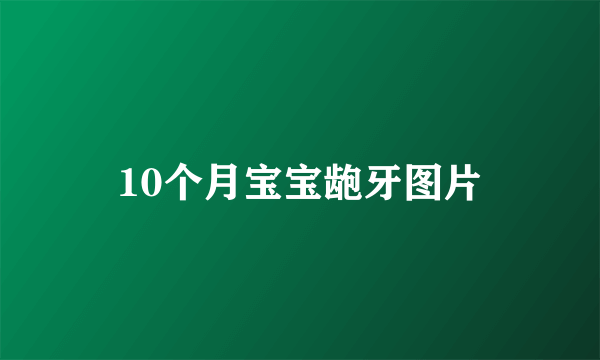 10个月宝宝龅牙图片